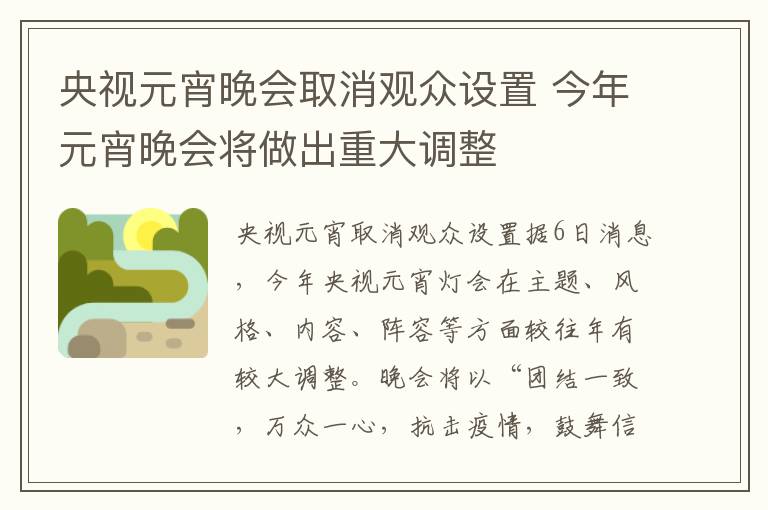 央视元宵晚会取消观众设置 今年元宵晚会将做出重大调整

央视元宵取消观众设置据6日消息，今年央视元宵灯会在主题、风格、内容、阵容等方面较往年有较大调整。晚会将以“团结一致，万众一心，抗击疫情，鼓舞信